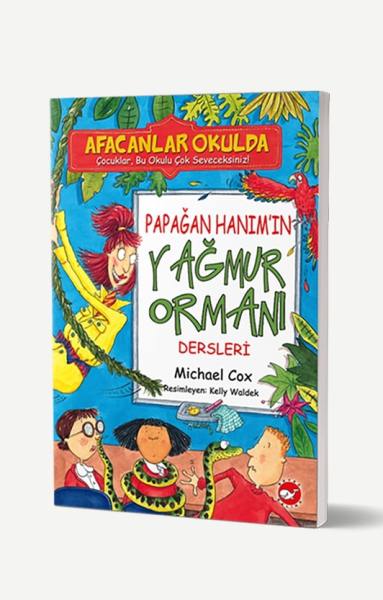 AFACANLAR OKULDA
Çocuklar, Bu Okulu Çok Seveceksiniz!

PAPAĞAN HANIM'IN
YAĞMUR ORMANI
DERSLERİ

Michael Cox
Resimleyen: Kelly Waldek